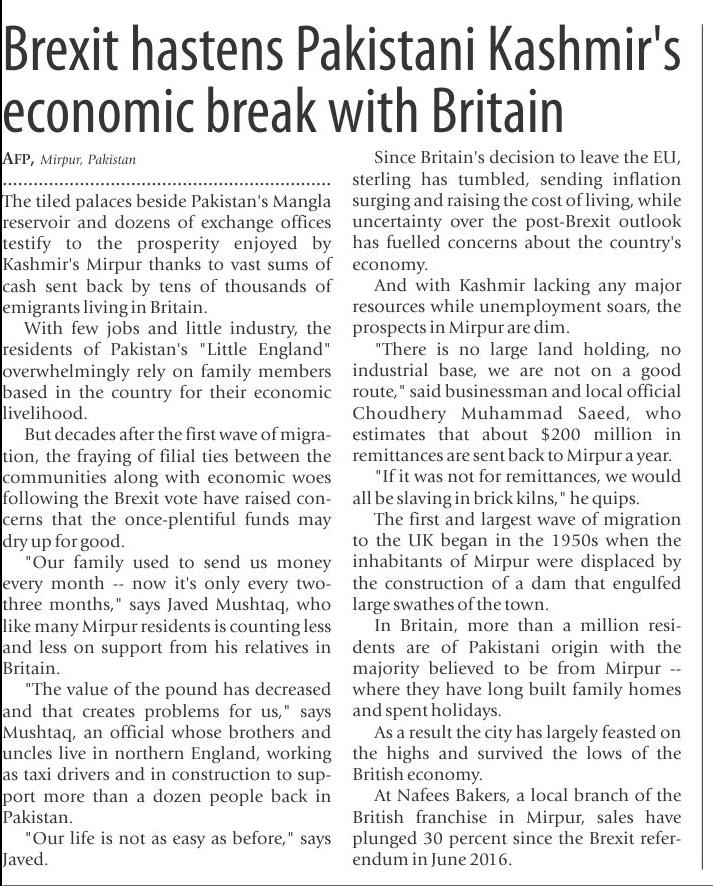 Brexit hastens Pakistani Kashmir's economic break with Britain

AFP, Mirpur, Pakistan

The tiled palaces beside Pakistan's Mangla reservoir and dozens of exchange offices testify to the prosperity enjoyed by Kashmir's Mirpur thanks to vast sums of cash sent back by tens of thousands of emigrants living in Britain.

With few jobs and little industry, the residents of Pakistan's "Little England" overwhelmingly rely on family members based in the country for their economic livelihood.

But decades after the first wave of migration, the fraying of filial ties between the communities along with economic woes following the Brexit vote have raised concerns that the once-plentiful funds may dry up for good.

"Our family used to send us money every month -- now it's only every two-three months," says Javed Mushtaq, who like many Mirpur residents is counting less and less on support from his relatives in Britain.

"The value of the pound has decreased and that creates problems for us," says Mushtaq, an official whose brothers and uncles live in northern England, working as taxi drivers and in construction to support more than a dozen people back in Pakistan.

"Our life is not as easy as before," says Javed.

Since Britain's decision to leave the EU, sterling has tumbled, sending inflation surging and raising the cost of living, while uncertainty over the post-Brexit outlook has fuelled concerns about the country's economy.

And with Kashmir lacking any major resources while unemployment soars, the prospects in Mirpur are dim.

"There is no large land holding, no industrial base, we are not on a good route," said businessman and local official Choudhery Muhammad Saeed, who estimates that about $200 million in remittances are sent back to Mirpur a year.

"If it was not for remittances, we would all be slaving in brick kilns," he quips.

The first and largest wave of migration to the UK began in the 1950s when the inhabitants of Mirpur were displaced by the construction of a dam that engulfed large swathes of the town.

In Britain, more than a million residents are of Pakistani origin with the majority believed to be from Mirpur -- where they have long built family homes and spent holidays.

As a result the city has largely feasted on the highs and survived the lows of the British economy.

At Nafees Bakers, a local branch of the British franchise in Mirpur, sales have plunged 30 percent since the Brexit referendum in June 2016.